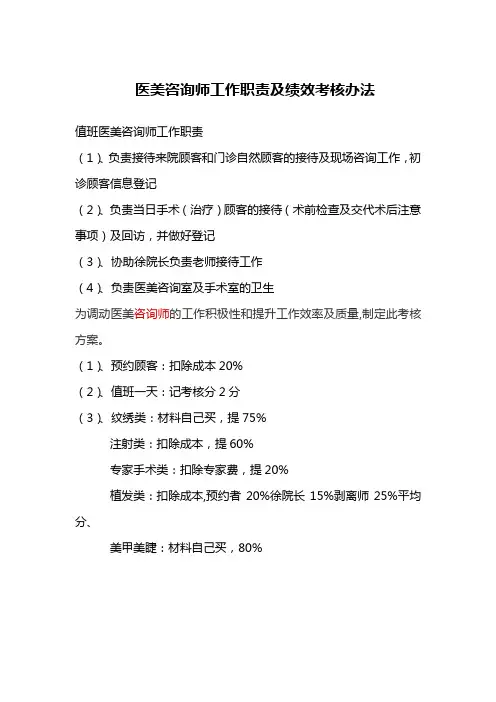 医美咨询师工作职责及绩效考核办法

值班医美咨询师工作职责

（1）、负责接待来院顾客和门诊自然顾客的接待及现场咨询工作，初诊顾客信息登记

（2）、负责当日手术（治疗）顾客的接待（术前检查及交代术后注意事项）及回访，并做好登记

（3）、协助徐院长负责老师接待工作

（4）、负责医美咨询室及手术室的卫生

为调动医美咨询师的工作积极性和提升工作效率及质量,制定此考核方案。

（1）、预约顾客：扣除成本 20%

（2）、值班一天：记考核分 2 分

（3）、纹绣类：材料自己买，提 75%

注射类：扣除成本，提 60%

专家手术类：扣除专家费，提 20%

植发类：扣除成本,预约者 20%徐院长 15%剥离师 25%平均分、

美甲美睫：材料自己买，80%